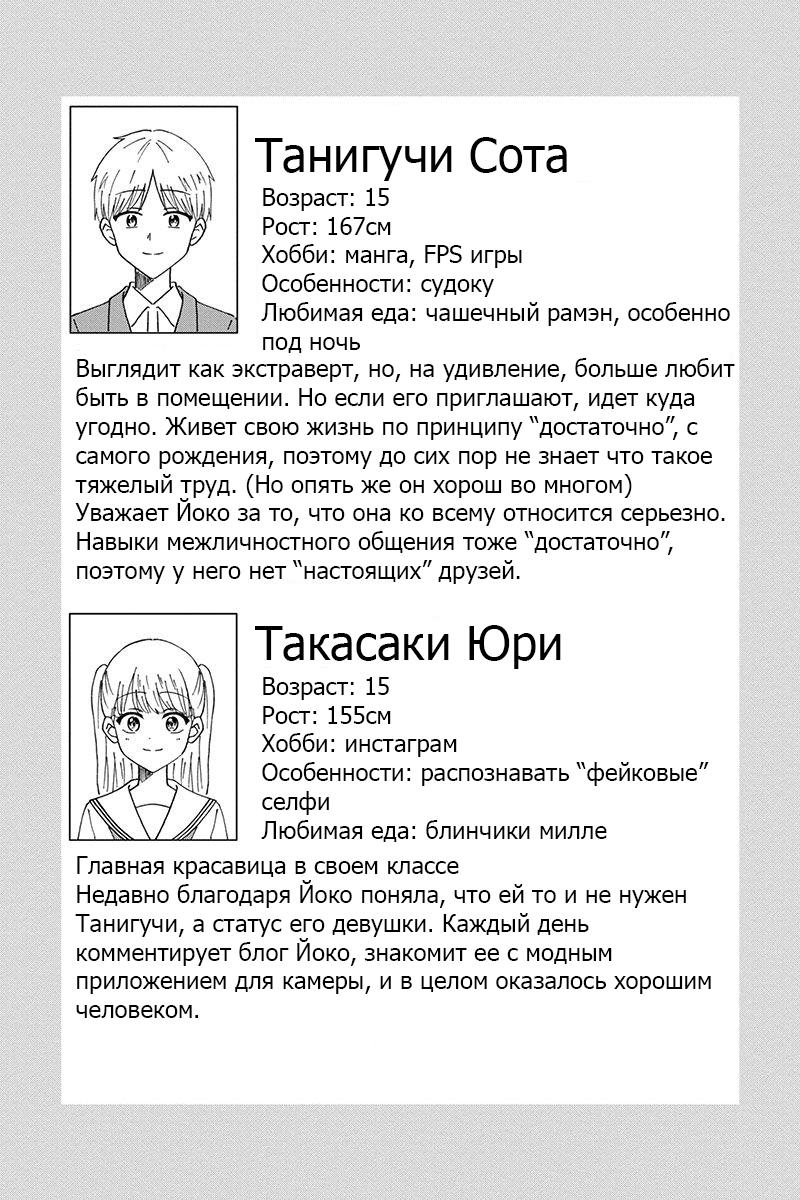 Танигучи Сота
Возраст: 15
Рост: 167см
Хобби: манга, FPS игры
Особенности: судоку
Любимая еда: чашечный рамэн, особенно под ночь

Выглядит как экстраверт, но, на удивление, больше любит быть в помещении. Но если его приглашают, идет куда угодно. Живет свою жизнь по принципу “достаточно”, с самого рождения, поэтому до сих пор не знает что такое тяжелый труд. (Но опять же он хорош во многом)
Уважает Йоко за то, что она ко всему относится серьезно.
Навыки межличностного общения тоже “достаточно”, поэтому у него нет “настоящих” друзей.

Такасаки Юри
Возраст: 15
Рост: 155см
Хобби: инстаграм
Особенности: распознавать “фейковые” селфи
Любимая еда: блинчики милле

Главная красавица в своем классе
Недавно благодаря Йоко поняла, что ей то и не нужен Танигучи, а статус его девушки. Каждый день комментирует блог Йоко, знакомит ее с модным приложением для камеры, и в целом оказалось хорошим человеком.